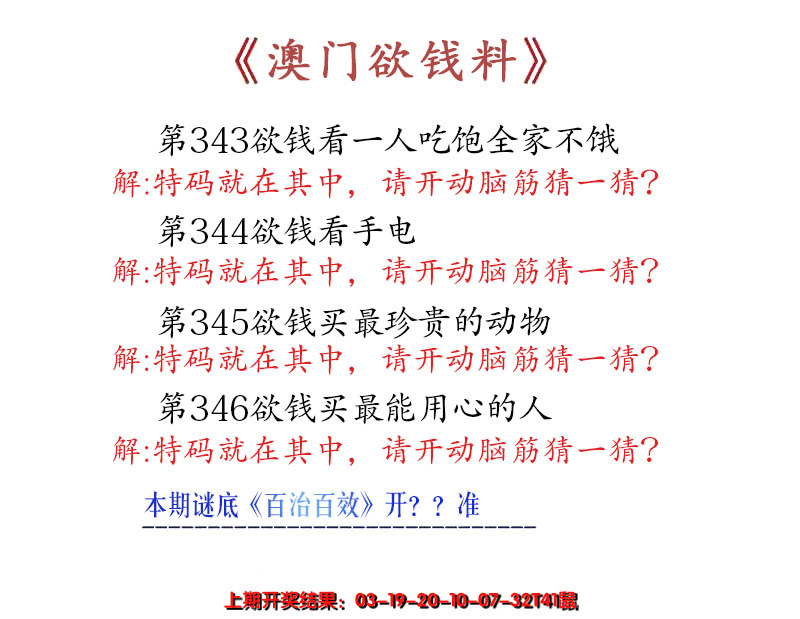 《澳门欲钱料》

第343欲钱看一人吃饱全家不饿
解:特码就在其中，请开动脑筋猜一猜?
第344欲钱看手电
解:特码就在其中，请开动脑筋猜一猜?
第345欲钱买最珍贵的动物
解:特码就在其中，请开动脑筋猜一猜?
第346欲钱买最能用心的人
解:特码就在其中，请开动脑筋猜一猜?

本期谜底《百治百效》开？？准

上期开奖结果：03-19-20-10-07-32T41鼠